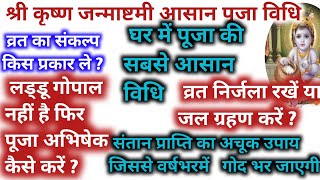 श्री कृष्ण जन्माष्टमी आसान पजा विधि

व्रत का संकल्प किस प्रकार ले ?

घर में पूजा की सबसे आसान विधि

लड्डू गोपाल नहीं है फिर पूजा अभिषेक कैसे करें ?

व्रत निर्जला रखें या जल ग्रहण करें ?

संतान प्राप्ति का अचूक उपाय जिससे वर्षभरमें गोद भर जाएगी